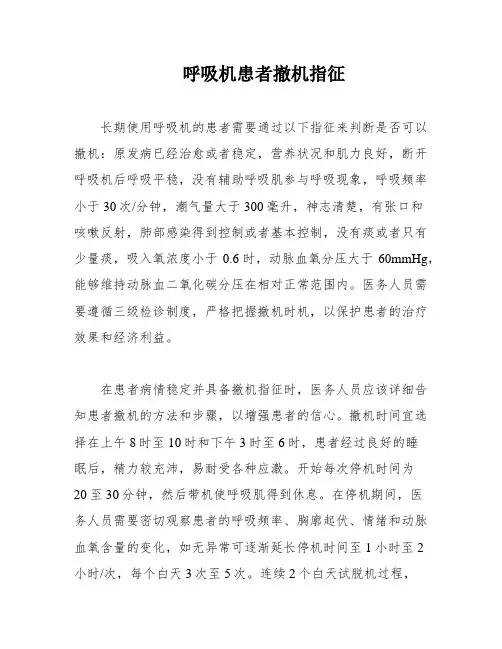 呼吸机患者撤机指征

长期使用呼吸机的患者需要通过以下指征来判断是否可以撤机：原发病已经治愈或者稳定，营养状况和肌力良好，断开呼吸机后呼吸平稳，没有辅助呼吸肌参与呼吸现象，呼吸频率小于30次/分钟，潮气量大于300毫升，神志清楚，有张口和咳嗽反射，肺部感染得到控制或者基本控制，没有痰或者只有少量痰，吸入氧浓度小于0.6时，动脉血氧分压大于60mmHg，能够维持动脉血二氧化碳分压在相对正常范围内。医务人员需要遵循三级检诊制度，严格把握撤机时机，以保护患者的治疗效果和经济利益。

在患者病情稳定并具备撤机指征时，医务人员应该详细告知患者撤机的方法和步骤，以增强患者的信心。撤机时间宜选择在上午8时至10时和下午3时至6时，患者经过良好的睡眠后，精力较充沛，易耐受各种应激。开始每次停机时间为20至30分钟，然后带机使呼吸肌得到休息。在停机期间，医务人员需要密切观察患者的呼吸频率、胸廓起伏、情绪和动脉血氧含量的变化，如无异常可逐渐延长停机时间至1小时至2小时/次，每个白天3次至5次。连续2个白天试脱机过程，